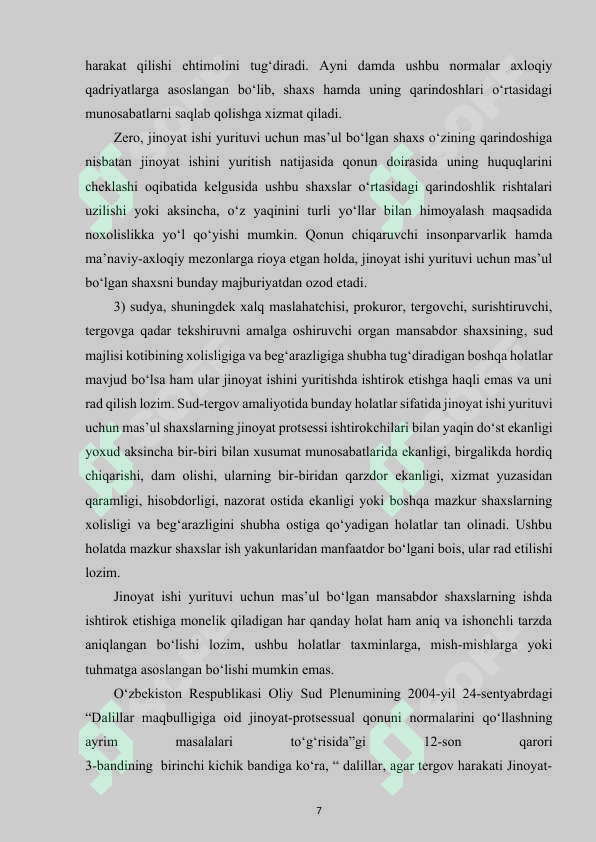 harakat qilishi ehtimolini tug‘diradi. Ayni damda ushbu normalar axloqiy qadriyatlarga asoslangan bo‘lib, shaxs hamda uning qarindoshlari o‘rtasidagi munosabatlarni saqlab qolishga xizmat qiladi.

Zero, jinoyat ishi yurituvi uchun mas’ul bo‘lgan shaxs o‘zining qarindoshiga nisbatan jinoyat ishini yuritish natijasida qonun doirasida uning huquqlarini cheklashi oqibatida kelgusida ushbu shaxslar o‘rtasidagi qarindoshlik rishtalari uzilishi yoki aksincha, o‘z yaqinini turli yo‘llar bilan himoyalash maqsadida noxolislikka yo‘l qo‘yishi mumkin. Qonun chiqaruvchi insonparvarlik hamda ma’naviy-axloqiy mezonlarga rioya etgan holda, jinoyat ishi yurituvi uchun mas’ul bo‘lgan shaxsni bunday majburiyatdan ozod etadi.

3) sudya, shuningdek xalq maslahatchisi, prokuror, tergovchi, surishtiruvchi, tergovga qadar tekshiruvni amalga oshiruvchi organ mansabdor shaxsining, sud majlisi kotibining xolisligiga va beg‘arazligiga shubha tug‘diradigan boshqa holatlar mavjud bo‘lsa ham ular jinoyat ishini yuritishda ishtirok etishga haqli emas va uni rad qilish lozim. Sud-tergov amaliyotida bunday holatlar sifatida jinoyat ishi yurituvi uchun mas’ul shaxslarning jinoyat protsessi ishtirokchilari bilan yaqin do‘st ekanligi yoxud aksincha bir-biri bilan xusumat munosabatlarida ekanligi, birgalikda hordiq chiqarishi, dam olishi, ularning bir-biridan qarzdor ekanligi, xizmat yuzasidan qaramligi, hisobdorligi, nazorat ostida ekanligi yoki boshqa mazkur shaxslarning xolisligi va beg‘arazligini shubha ostiga qo‘yadigan holatlar tan olinadi. Ushbu holatda mazkur shaxslar ish yakunlaridan manfaatdor bo‘lgani bois, ular rad etilishi lozim.

Jinoyat ishi yurituvi uchun mas’ul bo‘lgan mansabdor shaxslarning ishda ishtirok etishiga monelik qiladigan har qanday holat ham aniq va ishonchli tarzda aniqlangan bo‘lishi lozim, ushbu holatlar taxminlarga, mish-mishlarga yoki tuhmatga asoslangan bo‘lishi mumkin emas.

O‘zbekiston Respublikasi Oliy Sud Plenumining 2004-yil 24-sentyabrdagi “Dalillar maqbulligiga oid jinoyat-protsessual qonuni normalarini qo‘llashning ayrim masalalari to‘g‘risida”gi 12-son qarori 3-bandining birinchi kichik bandiga ko‘ra, “ dalillar, agar tergov harakati Jinoyat-

7